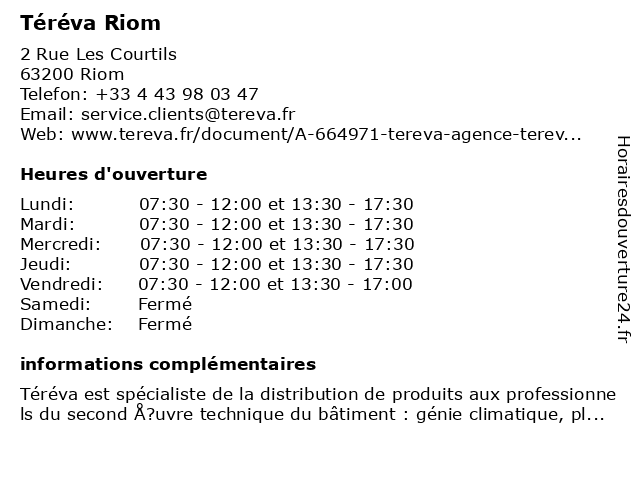 Téréva Riom

2 Rue Les Courtils
63200 Riom
Telefon: +33 4 43 98 03 47
Email: service.clients@tereva.fr
Web: www.tereva.fr/document/A-664971-tereva-agence-terev...

Heures d'ouverture

| | |
|---|---|
| Lundi: | 07:30 - 12:00 et 13:30 - 17:30 |
| Mardi: | 07:30 - 12:00 et 13:30 - 17:30 |
| Mercredi: | 07:30 - 12:00 et 13:30 - 17:30 |
| Jeudi: | 07:30 - 12:00 et 13:30 - 17:30 |
| Vendredi: | 07:30 - 12:00 et 13:30 - 17:00 |
| Samedi: | Fermé |
| Dimanche: | Fermé |

informations complémentaires

Téréva est spécialiste de la distribution de produits aux professionne ls du second Å?uvre technique du bâtiment : génie climatique, pl...

Horairesdouverture24.fr